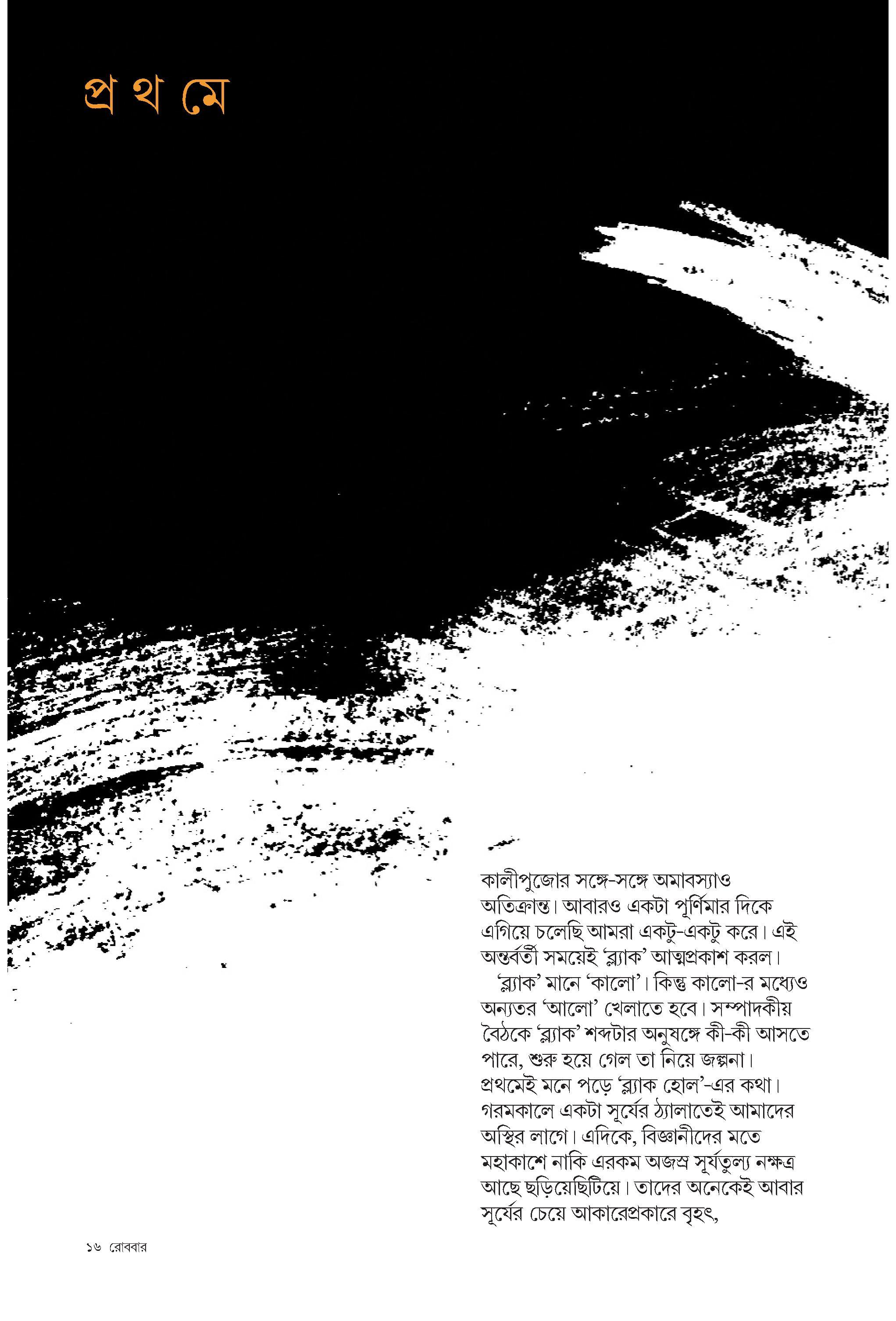 প্র থ মে

কালীপুজোর সঙ্গে-সঙ্গে অমাবস্যাও অতিক্রান্ত। আবারও একটা পূর্ণিমার দিকে এগিয়ে চলেছি আমরা একটু-একটু করে। এই অন্তর্বর্তী সময়েই 'ব্ল্যাক' আত্মপ্রকাশ করল।

'ব্ল্যাক' মানে 'কালো'। কিন্তু কালো-র মধ্যেও অন্যতর 'আলো' খেলাতে হবে। সম্পাদকীয় বৈঠকে 'ব্ল্যাক' শব্দটার অনুষঙ্গে কী-কী আসতে পারে, শুরু হয়ে গেল তা নিয়ে জল্পনা। প্রথমেই মনে পড়ে 'ব্ল্যাক হোল'-এর কথা। গরমকালে একটা সূর্যের ঠ্যালাতেই আমাদের অস্থির লাগে। এদিকে, বিজ্ঞানীদের মতে মহাকাশে নাকি এরকম অজস্র সূর্যতুল্য নক্ষত্র আছে ছড়িয়েছিটিয়ে। তাদের অনেকেই আবার সূর্যের চেয়ে আকারেপ্রকারে বৃহৎ,

১৬ রোববার